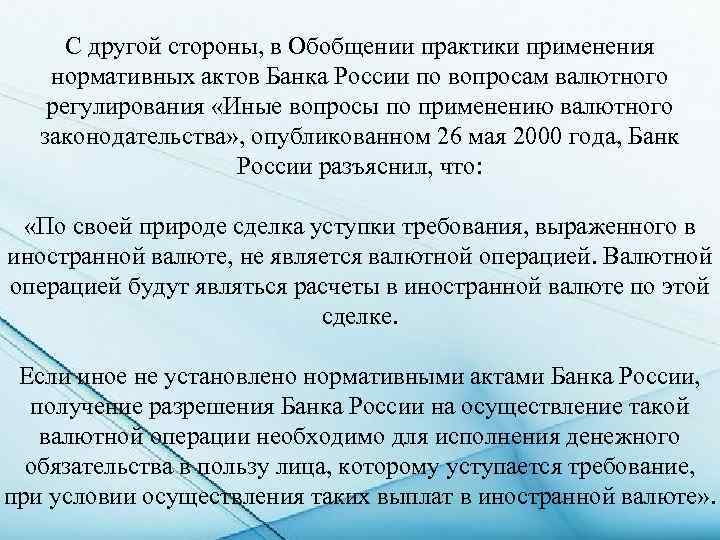 С другой стороны, в Обобщении практики применения нормативных актов Банка России по вопросам валютного регулирования «Иные вопросы по применению валютного законодательства», опубликованном 26 мая 2000 года, Банк России разъяснил, что:

«По своей природе сделка уступки требования, выраженного в иностранной валюте, не является валютной операцией. Валютной операцией будут являться расчеты в иностранной валюте по этой сделке.

Если иное не установлено нормативными актами Банка России, получение разрешения Банка России на осуществление такой валютной операции необходимо для исполнения денежного обязательства в пользу лица, которому уступается требование, при условии осуществления таких выплат в иностранной валюте».